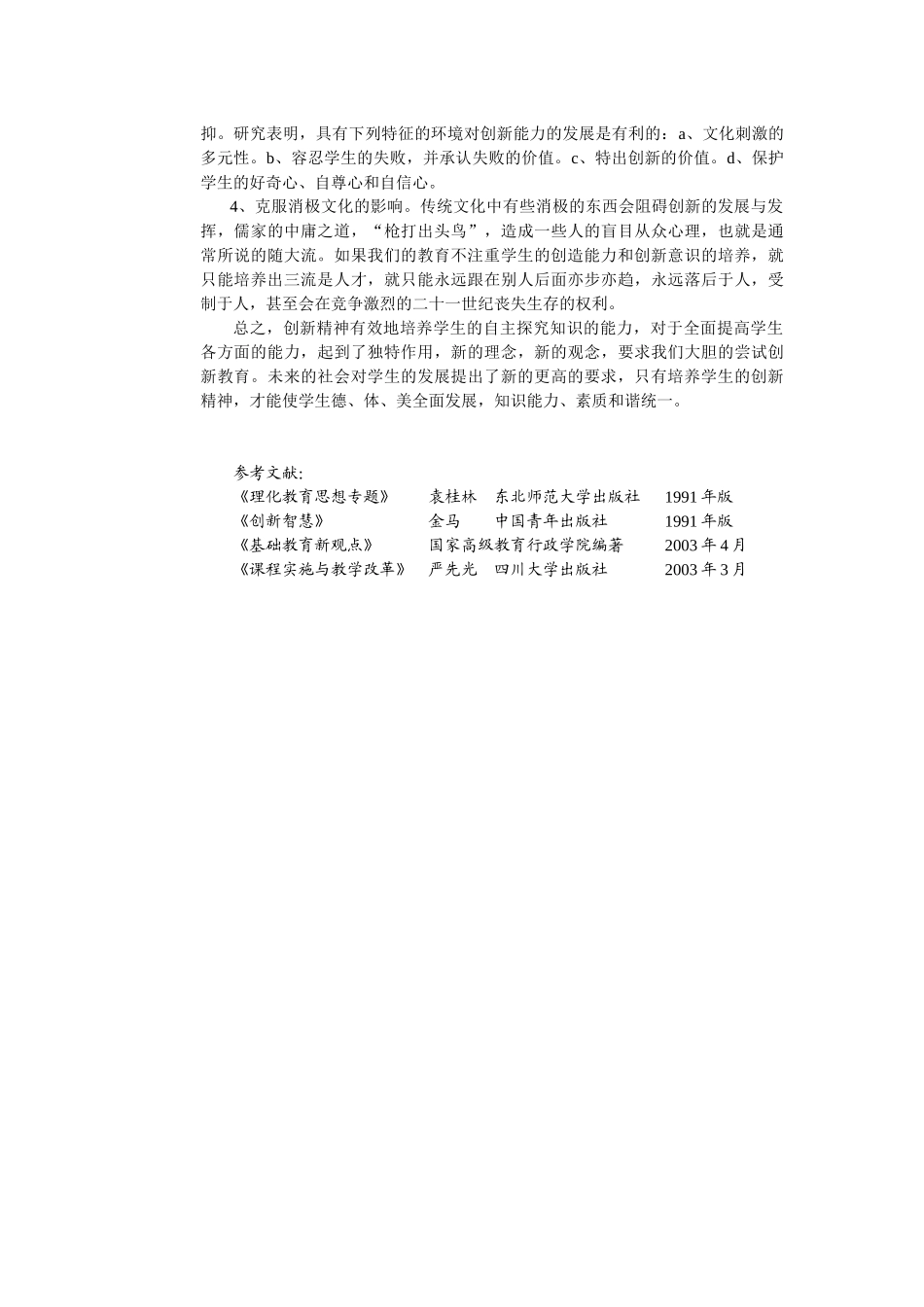 抑。研究表明，具有下列特征的环境对创新能力的发展是有利的：a、文化刺激的多元性。b、容忍学生的失败，并承认失败的价值。c、特出创新的价值。d、保护学生的好奇心、自尊心和自信心。

4、克服消极文化的影响。传统文化中有些消极的东西会阻碍创新的发展与发挥，儒家的中庸之道，“枪打出头鸟”，造成一些人的盲目从众心理，也就是通常所说的随大流。如果我们的教育不注重学生的创造能力和创新意识的培养，就只能培养出三流是人才，就只能永远跟在别人后面亦步亦趋，永远落后于人，受制于人，甚至会在竞争激烈的二十一世纪丧失生存的权利。

总之，创新精神有效地培养学生的自主探究知识的能力，对于全面提高学生各方面的能力，起到了独特作用，新的理念，新的观念，要求我们大胆的尝试创新教育。未来的社会对学生的发展提出了新的更高的要求，只有培养学生的创新精神，才能使学生德、体、美全面发展，知识能力、素质和谐统一。

参考文献:
《理化教育思想专题》　袁桂林　东北师范大学出版社　1991 年版
《创新智慧》　金马　中国青年出版社　1991 年版
《基础教育新观点》　国家高级教育行政学院编著　2003 年 4 月
《课程实施与教学改革》　严先光　四川大学出版社　2003 年 3 月